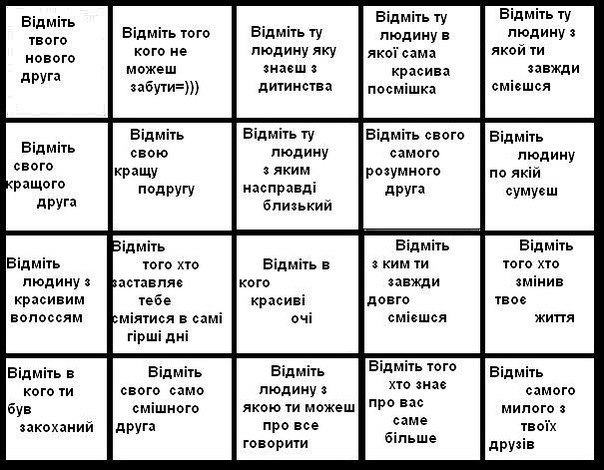 | | | | | |
|---|---|---|---|---|
| Відміть твого нового друга | Відміть того кого не можеш забути=))) | Відміть ту людину яку знаєш з дитинства | Відміть ту людину в якої сама красива посмішка | Відміть ту людину з якой ти завжди смієшся |
| Відміть свого кращого друга | Відміть свою кращу подругу | Відміть ту людину з яким насправді близький | Відміть свого самого розумного друга | Відміть людину по якій сумуєш |
| Відміть людину з красивим волоссям | Відміть того хто заставляє тебе сміятися в самі гірші дні | Відміть в кого красиві очі | Відміть з ким ти завжди довго смієшся | Відміть того хто змінив твоє життя |
| Відміть в кого ти був закоханий | Відміть свого само смішного друга | Відміть людину з якою ти можеш про все говорити | Відміть того хто знає про вас саме більше | Відміть самого милого з твоїх друзів |